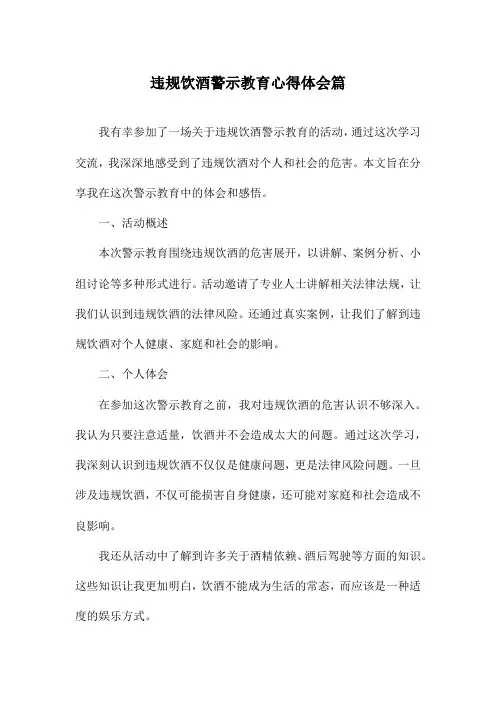 违规饮酒警示教育心得体会篇

我有幸参加了一场关于违规饮酒警示教育的活动，通过这次学习交流，我深深地感受到了违规饮酒对个人和社会的危害。本文旨在分享我在这次警示教育中的体会和感悟。

一、活动概述

本次警示教育围绕违规饮酒的危害展开，以讲解、案例分析、小组讨论等多种形式进行。活动邀请了专业人士讲解相关法律法规，让我们认识到违规饮酒的法律风险。还通过真实案例，让我们了解到违规饮酒对个人健康、家庭和社会的影响。

二、个人体会

在参加这次警示教育之前，我对违规饮酒的危害认识不够深入。我认为只要注意适量，饮酒并不会造成太大的问题。通过这次学习，我深刻认识到违规饮酒不仅仅是健康问题，更是法律风险问题。一旦涉及违规饮酒，不仅可能损害自身健康，还可能对家庭和社会造成不良影响。

我还从活动中了解到许多关于酒精依赖、酒后驾驶等方面的知识。这些知识让我更加明白，饮酒不能成为生活的常态，而应该是一种适度的娱乐方式。